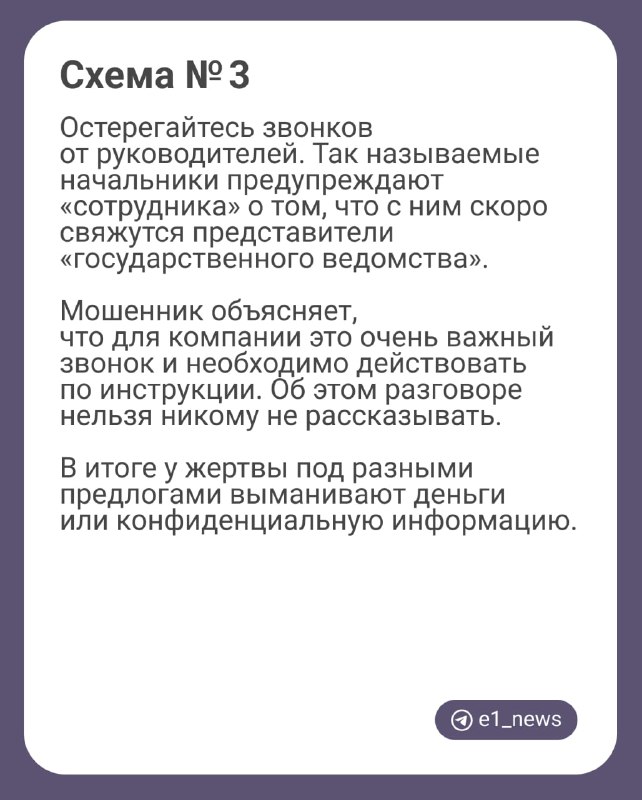 Схема № 3

Остерегайтесь звонков от руководителей. Так называемые начальники предупреждают «сотрудника» о том, что с ним скоро свяжутся представители «государственного ведомства».

Мошенник объясняет, что для компании это очень важный звонок и необходимо действовать по инструкции. Об этом разговоре нельзя никому не рассказывать.

В итоге у жертвы под разными предлогами выманивают деньги или конфиденциальную информацию.

e1_news